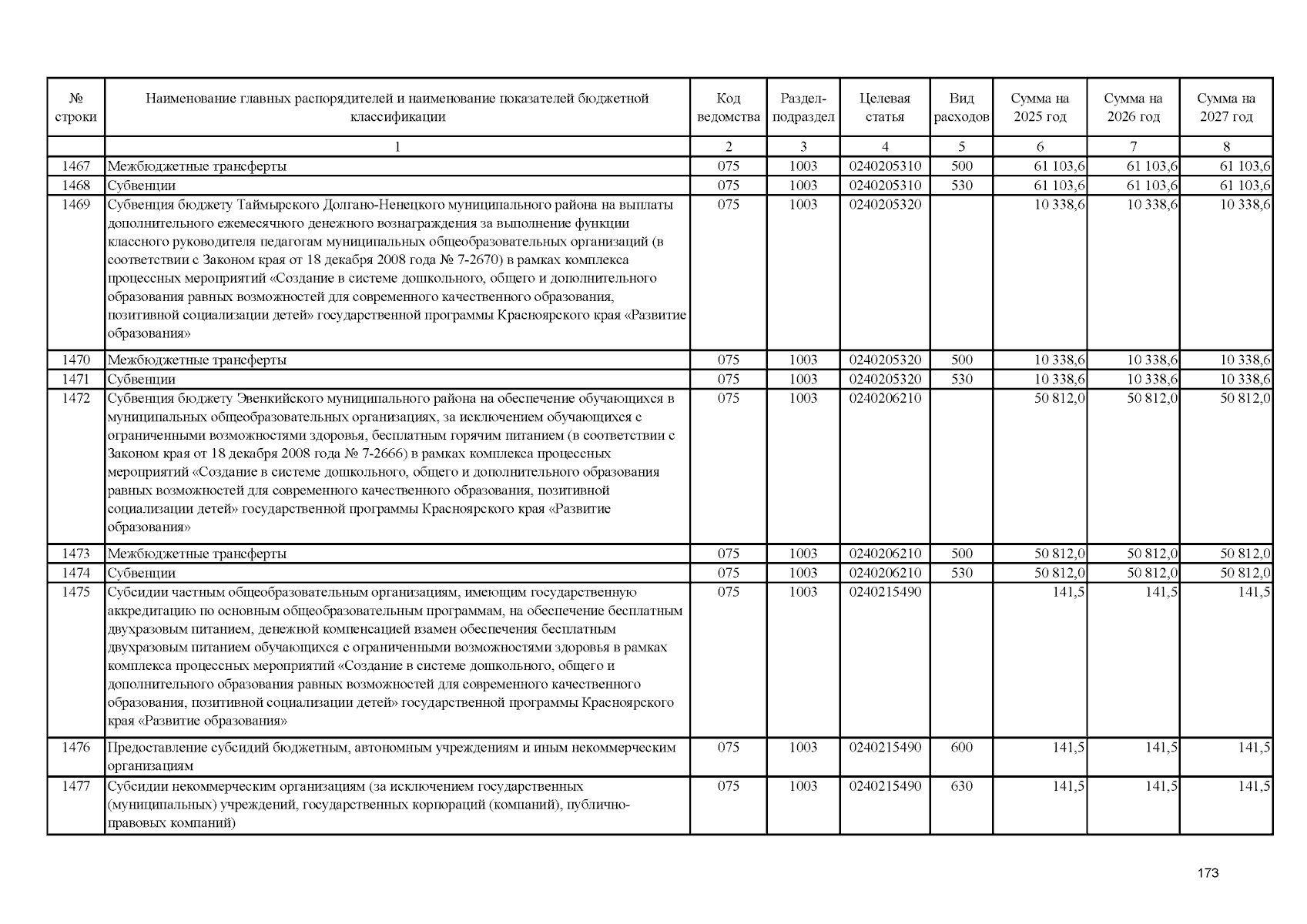 | № строки | Наименование главных распорядителей и наименование показателей бюджетной классификации | Код ведомства | Раздел-подраздел | Целевая статья | Вид расходов | Сумма на 2025 год | Сумма на 2026 год | Сумма на 2027 год |
|---|---|---|---|---|---|---|---|---|
| | 1 | 2 | 3 | 4 | 5 | 6 | 7 | 8 |
| 1467 | Межбюджетные трансферты | 075 | 1003 | 0240205310 | 500 | 61 103,6 | 61 103,6 | 61 103,6 |
| 1468 | Субвенции | 075 | 1003 | 0240205310 | 530 | 61 103,6 | 61 103,6 | 61 103,6 |
| 1469 | Субвенция бюджету Таймырского Долгано-Ненецкого муниципального района на выплаты дополнительного ежемесячного денежного вознаграждения за выполнение функции классного руководителя педагогам муниципальных общеобразовательных организаций (в соответствии с Законом края от 18 декабря 2008 года № 7-2670) в рамках комплекса процессных мероприятий «Создание в системе дошкольного, общего и дополнительного образования равных возможностей для современного качественного образования, позитивной социализации детей» государственной программы Красноярского края «Развитие образования» | 075 | 1003 | 0240205320 | | 10 338,6 | 10 338,6 | 10 338,6 |
| 1470 | Межбюджетные трансферты | 075 | 1003 | 0240205320 | 500 | 10 338,6 | 10 338,6 | 10 338,6 |
| 1471 | Субвенции | 075 | 1003 | 0240205320 | 530 | 10 338,6 | 10 338,6 | 10 338,6 |
| 1472 | Субвенция бюджету Эвенкийского муниципального района на обеспечение обучающихся в муниципальных общеобразовательных организациях, за исключением обучающихся с ограниченными возможностями здоровья, бесплатным горячим питанием (в соответствии с Законом края от 18 декабря 2008 года № 7-2666) в рамках комплекса процессных мероприятий «Создание в системе дошкольного, общего и дополнительного образования равных возможностей для современного качественного образования, позитивной социализации детей» государственной программы Красноярского края «Развитие образования» | 075 | 1003 | 0240206210 | | 50 812,0 | 50 812,0 | 50 812,0 |
| 1473 | Межбюджетные трансферты | 075 | 1003 | 0240206210 | 500 | 50 812,0 | 50 812,0 | 50 812,0 |
| 1474 | Субвенции | 075 | 1003 | 0240206210 | 530 | 50 812,0 | 50 812,0 | 50 812,0 |
| 1475 | Субсидии частным общеобразовательным организациям, имеющим государственную аккредитацию по основным общеобразовательным программам, на обеспечение бесплатным двухразовым питанием, денежной компенсацией взамен обеспечения бесплатным двухразовым питанием обучающихся с ограниченными возможностями здоровья в рамках комплекса процессных мероприятий «Создание в системе дошкольного, общего и дополнительного образования равных возможностей для современного качественного образования, позитивной социализации детей» государственной программы Красноярского края «Развитие образования» | 075 | 1003 | 0240215490 | | 141,5 | 141,5 | 141,5 |
| 1476 | Предоставление субсидий бюджетным, автономным учреждениям и иным некоммерческим организациям | 075 | 1003 | 0240215490 | 600 | 141,5 | 141,5 | 141,5 |
| 1477 | Субсидии некоммерческим организациям (за исключением государственных (муниципальных) учреждений, государственных корпораций (компаний), публично-правовых компаний) | 075 | 1003 | 0240215490 | 630 | 141,5 | 141,5 | 141,5 |

173